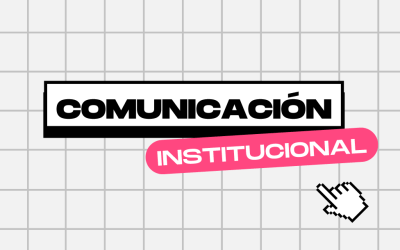 COMUNICACIÓN

INSTITUCIONAL